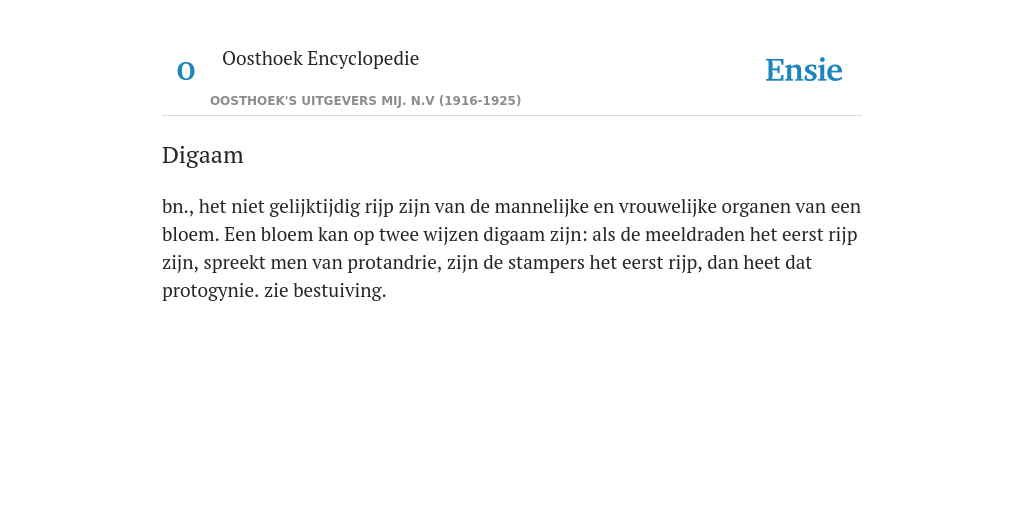 O

Oosthoek Encyclopedie

OOSTHOEK'S UITGEVERS MIJ. N.V (1916-1925)

Ensie

Digaam

bn., het niet gelijktijdig rijp zijn van de mannelijke en vrouwelijke organen van een bloem. Een bloem kan op twee wijzen digaam zijn: als de meeldraden het eerst rijp zijn, spreekt men van protandrie, zijn de stampers het eerst rijp, dan heet dat protogynie. zie bestuiving.